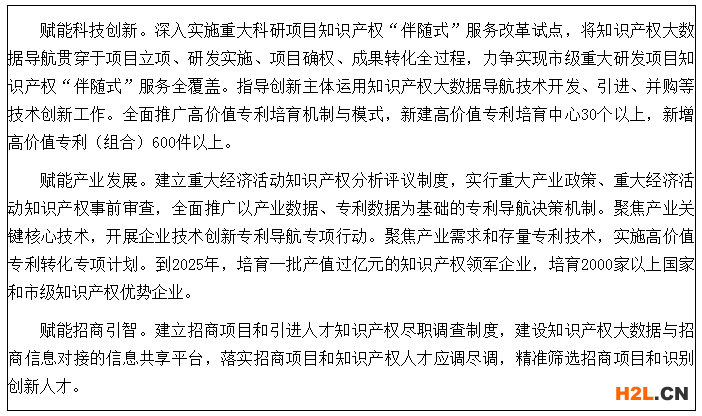 赋能科技创新。深入实施重大科研项目知识产权“伴随式”服务改革试点，将知识产权大数据导航贯穿于项目立项、研发实施、项目确权、成果转化全过程，力争实现市级重大研发项目知识产权“伴随式”服务全覆盖。指导创新主体运用知识产权大数据导航技术开发、引进、并购等技术创新工作。全面推广高价值专利培育机制与模式，新建高价值专利培育中心30个以上，新增高价值专利（组合）600件以上。

赋能产业发展。建立重大经济活动知识产权分析评议制度，实行重大产业政策、重大经济活动知识产权事前审查，全面推广以产业数据、专利数据为基础的专利导航决策机制。聚焦产业关键核心技术，开展企业技术创新专利导航专项行动。聚焦产业需求和存量专利技术，实施高价值专利转化专项计划。到2025年，培育一批产值过亿元的知识产权领军企业，培育2000家以上国家和市级知识产权优势企业。

赋能招商引智。建立招商项目和引进人才知识产权尽职调查制度，建设知识产权大数据与招商信息对接的信息共享平台，落实招商项目和知识产权人才应调尽调，精准筛选招商项目和识别创新人才。

H2L.CN